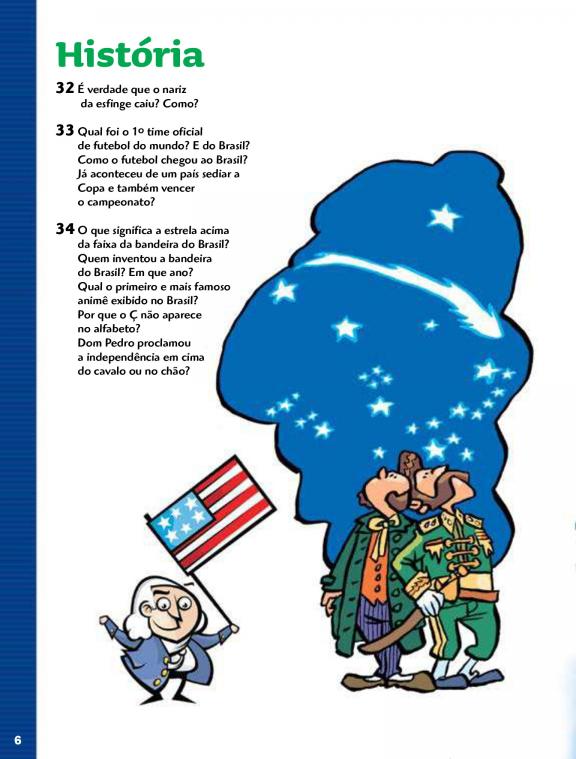 História

32 É verdade que o nariz da esfinge caiu? Como?

33 Qual foi o 1º time oficial de futebol do mundo? E do Brasil? Como o futebol chegou ao Brasil? Já aconteceu de um país sediar a Copa e também vencer o campeonato?

34 O que significa a estrela acima da faixa da bandeira do Brasil? Quem inventou a bandeira do Brasil? Em que ano? Qual o primeiro e mais famoso animê exibido no Brasil? Por que o Ç não aparece no alfabeto? Dom Pedro proclamou a independência em cima do cavalo ou no chão?

6